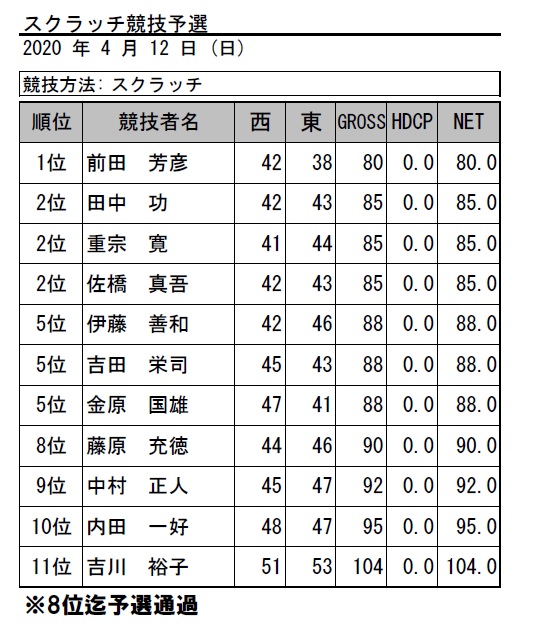 スクラッチ競技予選
2020 年 4 月 12 日 (日)

競技方法: スクラッチ

| 順位 | 競技者名 | 西 | 東 | GROSS | HDCP | NET |
|---|---|---|---|---|---|---|
| 1位 | 前田　芳彦 | 42 | 38 | 80 | 0.0 | 80.0 |
| 2位 | 田中　功 | 42 | 43 | 85 | 0.0 | 85.0 |
| 2位 | 重宗　寛 | 41 | 44 | 85 | 0.0 | 85.0 |
| 2位 | 佐橋　真吾 | 42 | 43 | 85 | 0.0 | 85.0 |
| 5位 | 伊藤　善和 | 42 | 46 | 88 | 0.0 | 88.0 |
| 5位 | 吉田　栄司 | 45 | 43 | 88 | 0.0 | 88.0 |
| 5位 | 金原　国雄 | 47 | 41 | 88 | 0.0 | 88.0 |
| 8位 | 藤原　充徳 | 44 | 46 | 90 | 0.0 | 90.0 |
| 9位 | 中村　正人 | 45 | 47 | 92 | 0.0 | 92.0 |
| 10位 | 内田　一好 | 48 | 47 | 95 | 0.0 | 95.0 |
| 11位 | 吉川　裕子 | 51 | 53 | 104 | 0.0 | 104.0 |

※8位迄予選通過